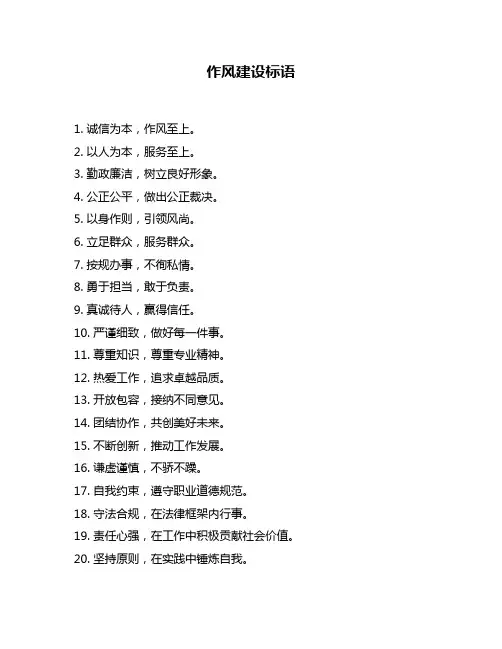 作风建设标语

1. 诚信为本，作风至上。
2. 以人为本，服务至上。
3. 勤政廉洁，树立良好形象。
4. 公正公平，做出公正裁决。
5. 以身作则，引领风尚。
6. 立足群众，服务群众。
7. 按规办事，不徇私情。
8. 勇于担当，敢于负责。
9. 真诚待人，赢得信任。
10. 严谨细致，做好每一件事。
11. 尊重知识，尊重专业精神。
12. 热爱工作，追求卓越品质。
13. 开放包容，接纳不同意见。
14. 团结协作，共创美好未来。
15. 不断创新，推动工作发展。
16. 谦虚谨慎，不骄不躁。
17. 自我约束，遵守职业道德规范。
18. 守法合规，在法律框架内行事。
19. 责任心强，在工作中积极贡献社会价值。
20. 坚持原则，在实践中锤炼自我。